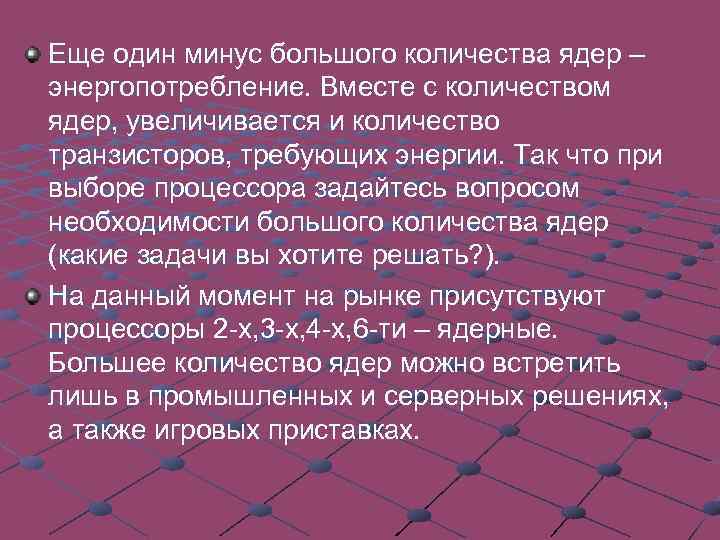 Еще один минус большого количества ядер – энергопотребление. Вместе с количеством ядер, увеличивается и количество транзисторов, требующих энергии. Так что при выборе процессора задайтесь вопросом необходимости большого количества ядер (какие задачи вы хотите решать?).

На данный момент на рынке присутствуют процессоры 2-х,3-х,4-х,6-ти – ядерные. Большее количество ядер можно встретить лишь в промышленных и серверных решениях, а также игровых приставках.